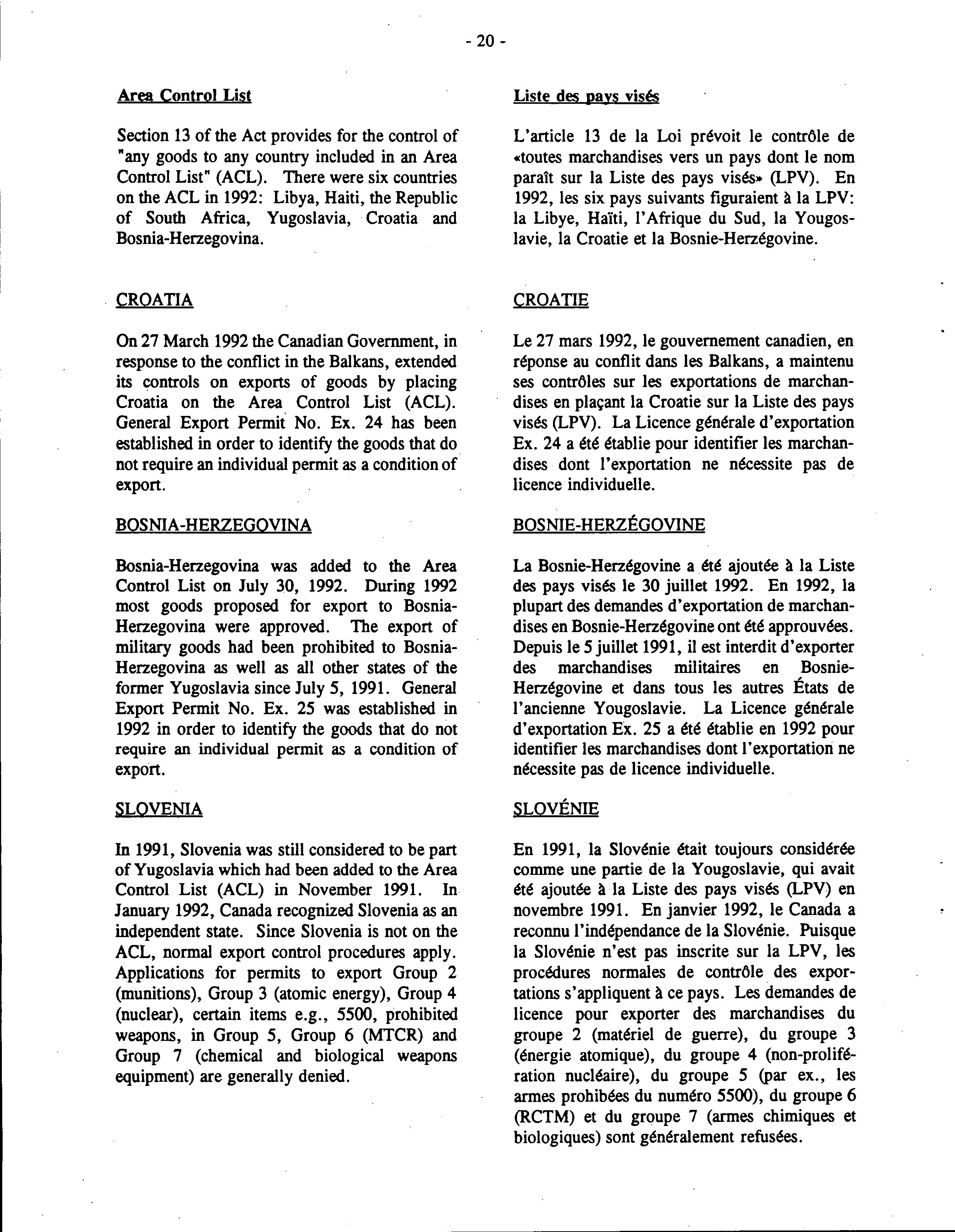 - 20 -

Area Control List

Section 13 of the Act provides for the control of "any goods to any country included in an Area Control List" (ACL). There were six countries on the ACL in 1992: Libya, Haiti, the Republic of South Africa, Yugoslavia, Croatia and Bosnia-Herzegovina.

CROATIA

On 27 March 1992 the Canadian Government, in response to the conflict in the Balkans, extended its controls on exports of goods by placing Croatia on the Area Control List (ACL). General Export Permit No. Ex. 24 has been established in order to identify the goods that do not require an individual permit as a condition of export.

BOSNIA-HERZEGOVINA

Bosnia-Herzegovina was added to the Area Control List on July 30, 1992. During 1992 most goods proposed for export to Bosnia-Herzegovina were approved. The export of military goods had been prohibited to Bosnia-Herzegovina as well as all other states of the former Yugoslavia since July 5, 1991. General Export Permit No. Ex. 25 was established in 1992 in order to identify the goods that do not require an individual permit as a condition of export.

SLOVENIA

In 1991, Slovenia was still considered to be part of Yugoslavia which had been added to the Area Control List (ACL) in November 1991. In January 1992, Canada recognized Slovenia as an independent state. Since Slovenia is not on the ACL, normal export control procedures apply. Applications for permits to export Group 2 (munitions), Group 3 (atomic energy), Group 4 (nuclear), certain items e.g., 5500, prohibited weapons, in Group 5, Group 6 (MTCR) and Group 7 (chemical and biological weapons equipment) are generally denied.

Liste des pays visés

L'article 13 de la Loi prévoit le contrôle de «toutes marchandises vers un pays dont le nom paraît sur la Liste des pays visés» (LPV). En 1992, les six pays suivants figuraient à la LPV: la Libye, Haïti, l'Afrique du Sud, la Yougoslavie, la Croatie et la Bosnie-Herzégovine.

CROATIE

Le 27 mars 1992, le gouvernement canadien, en réponse au conflit dans les Balkans, a maintenu ses contrôles sur les exportations de marchandises en plaçant la Croatie sur la Liste des pays visés (LPV). La Licence générale d'exportation Ex. 24 a été établie pour identifier les marchandises dont l'exportation ne nécessite pas de licence individuelle.

BOSNIE-HERZÉGOVINE

La Bosnie-Herzégovine a été ajoutée à la Liste des pays visés le 30 juillet 1992. En 1992, la plupart des demandes d'exportation de marchandises en Bosnie-Herzégovine ont été approuvées. Depuis le 5 juillet 1991, il est interdit d'exporter des marchandises militaires en Bosnie-Herzégovine et dans tous les autres États de l'ancienne Yougoslavie. La Licence générale d'exportation Ex. 25 a été établie en 1992 pour identifier les marchandises dont l'exportation ne nécessite pas de licence individuelle.

SLOVÉNIE

En 1991, la Slovénie était toujours considérée comme une partie de la Yougoslavie, qui avait été ajoutée à la Liste des pays visés (LPV) en novembre 1991. En janvier 1992, le Canada a reconnu l'indépendance de la Slovénie. Puisque la Slovénie n'est pas inscrite sur la LPV, les procédures normales de contrôle des exportations s'appliquent à ce pays. Les demandes de licence pour exporter des marchandises du groupe 2 (matériel de guerre), du groupe 3 (énergie atomique), du groupe 4 (non-prolifération nucléaire), du groupe 5 (par ex., les armes prohibées du numéro 5500), du groupe 6 (RCTM) et du groupe 7 (armes chimiques et biologiques) sont généralement refusées.